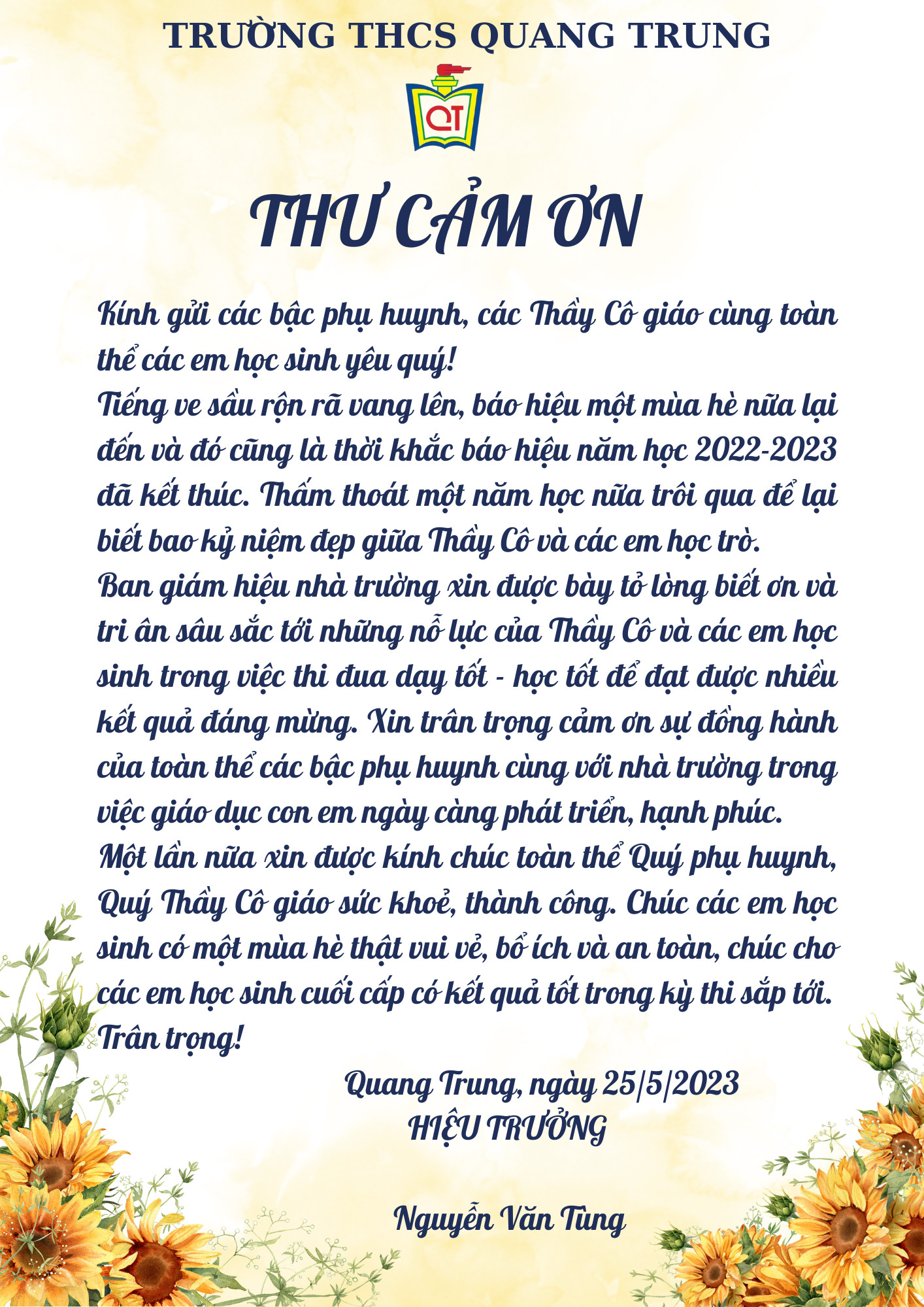 TRƯỜNG THCS QUANG TRUNG

QT

THƯ CẢM ƠN

Kính gửi các bậc phụ huynh, các Thầy Cô giáo cùng toàn thể các em học sinh yêu quý!
Tiếng ve sầu rộn rã vang lên, báo hiệu một mùa hè nữa lại đến và đó cũng là thời khắc báo hiệu năm học 2022-2023 đã kết thúc. Thấm thoát một năm học nữa trôi qua để lại biết bao kỷ niệm đẹp giữa Thầy Cô và các em học trò.
Ban giám hiệu nhà trường xin được bày tỏ lòng biết ơn và tri ân sâu sắc tới những nỗ lực của Thầy Cô và các em học sinh trong việc thi đua dạy tốt - học tốt để đạt được nhiều kết quả đáng mừng. Xin trân trọng cảm ơn sự đồng hành của toàn thể các bậc phụ huynh cùng với nhà trường trong việc giáo dục con em ngày càng phát triển, hạnh phúc.
Một lần nữa xin được kính chúc toàn thể Quý phụ huynh, Quý Thầy Cô giáo sức khoẻ, thành công. Chúc các em học sinh có một mùa hè thật vui vẻ, bổ ích và an toàn, chúc cho các em học sinh cuối cấp có kết quả tốt trong kỳ thi sắp tới.
Trân trọng!

Quang Trung, ngày 25/5/2023
HIỆU TRƯỞNG

Nguyễn Văn Tùng